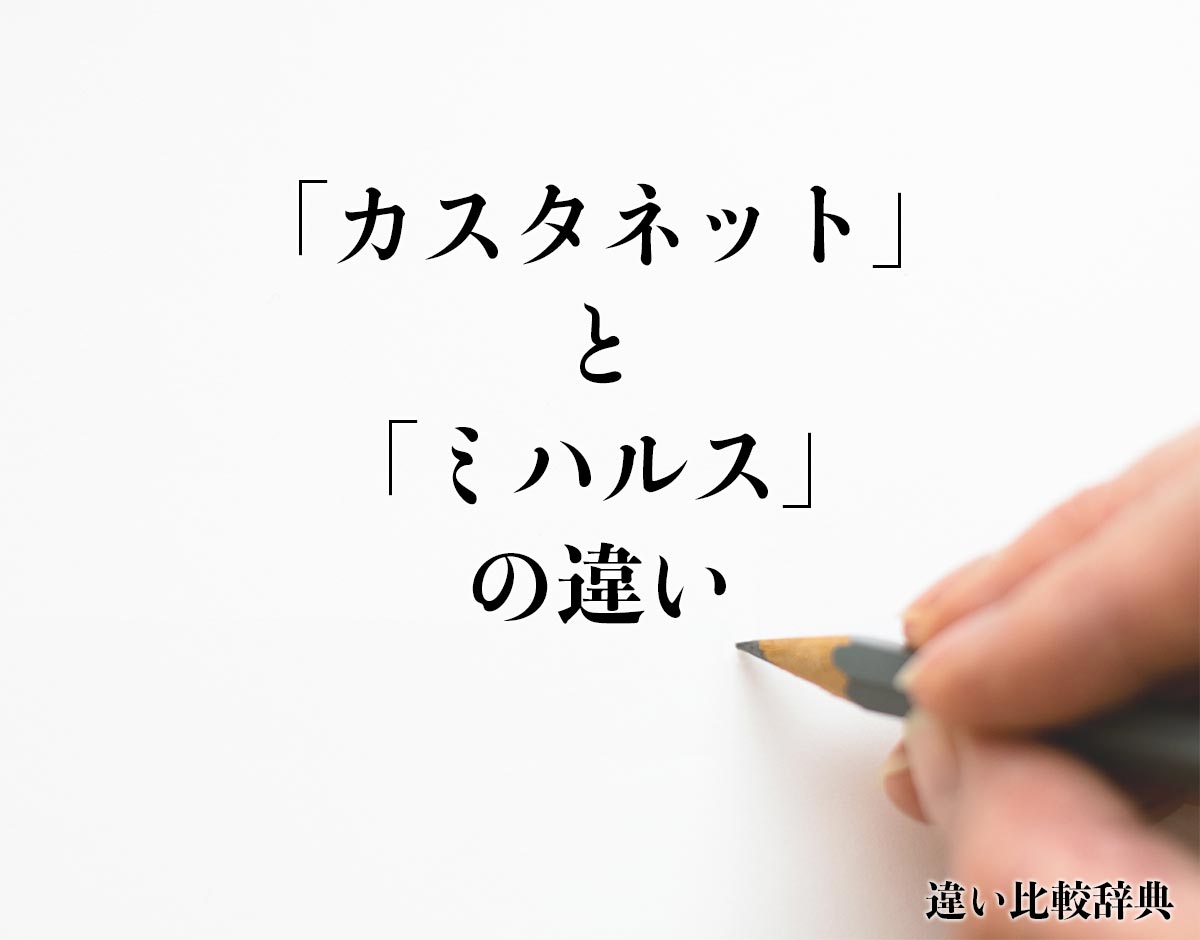 「カスタネット」
と
「ミハルス」
の違い

違い比較辞典